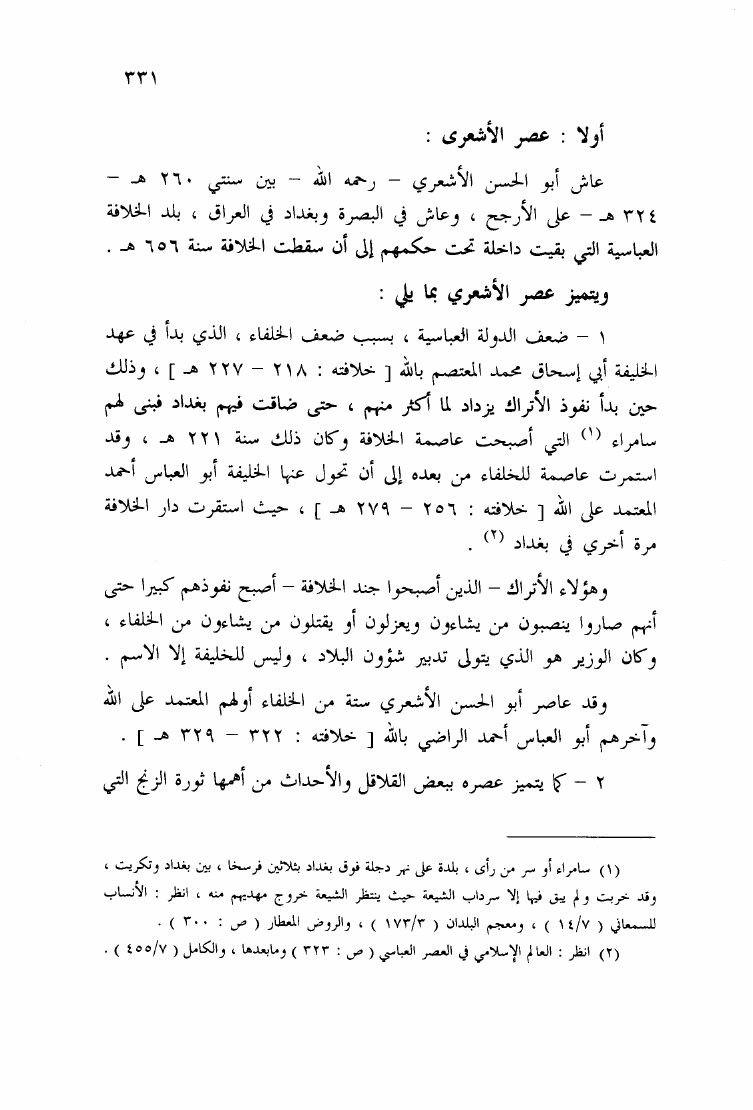 ٣٣١

أولا : عصر الأشعرى :

عاش أبو الحسن الأشعري – رحمه الله – بين سنتي ٢٦٠ هـ – ٣٢٤ هـ – على الأرجح ، وعاش في البصرة وبغداد في العراق ، بلد الخلافة العباسية التي بقيت داخلة تحت حكمهم إلى أن سقطت الخلافة سنة ٦٥٦ هـ .

ويتميز عصر الأشعري بما يلي :

١ – ضعف الدولة العباسية ، بسبب ضعف الخلفاء ، الذي بدأ في عهد الخليفة أبي إسحاق محمد المعتصم بالله [ خلافته : ٢١٨ – ٢٢٧ هـ ] ، وذلك حين بدأ نفوذ الأتراك يزداد لما أكثر منهم ، حتى ضاقت فيهم بغداد فبنى لهم سامراء (١) التي أصبحت عاصمة الخلافة وكان ذلك سنة ٢٢١ هـ ، وقد استمرت عاصمة للخلفاء من بعده إلى أن تحول عنها الخليفة أبو العباس أحمد المعتمد على الله [ خلافته : ٢٥٦ – ٢٧٩ هـ ] ، حيث استقرت دار الخلافة مرة أخري في بغداد (٢) .

وهؤلاء الأتراك – الذين أصبحوا جند الخلافة – أصبح نفوذهم كبيرا حتى أنهم صاروا ينصبون من يشاءون ويعزلون أو يقتلون من يشاءون من الخلفاء ، وكان الوزير هو الذي يتولى تدبير شؤون البلاد ، وليس للخليفة إلا الاسم .

وقد عاصر أبو الحسن الأشعري ستة من الخلفاء أولهم المعتمد على الله وآخرهم أبو العباس أحمد الراضي بالله [ خلافته : ٣٢٢ – ٣٢٩ هـ ] .

٢ – كما يتميز عصره ببعض القلاقل والأحداث من أهمها ثورة الزنج التي

(١) سامراء أو سر من رأى ، بلدة على نهر دجلة فوق بغداد بثلاثين فرسخا ، بين بغداد وتكريت ، وقد خربت ولم يبق فيها إلا سرداب الشيعة حيث ينتظر الشيعة خروج مهديهم منه ، انظر : الأنساب للسمعاني ( ١٤/٧ ) ، ومعجم البلدان ( ١٧٣/٣ ) ، والروض المعطار ( ص : ٣٠٠ ) .

(٢) انظر : العالم الإسلامي في العصر العباسي ( ص : ٣٢٣ ) ومابعدها ، والكامل ( ٤٥٥/٧ ) .